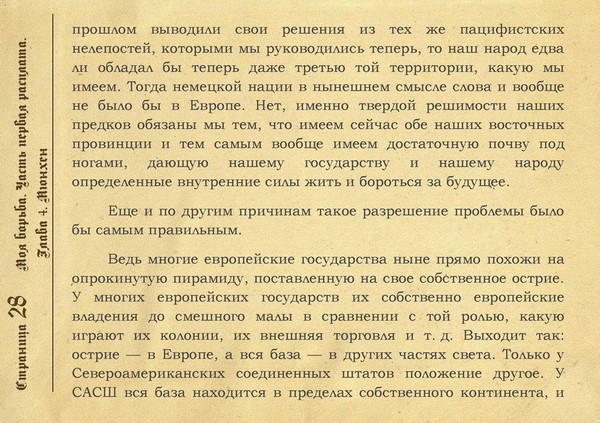 Страница 28 Моя борьба. Часть первая расплата. Глава 4. Мюнхен

прошлом выводили свои решения из тех же пацифистских нелепостей, которыми мы руководились теперь, то наш народ едва ли обладал бы теперь даже третью той территории, какую мы имеем. Тогда немецкой нации в нынешнем смысле слова и вообще не было бы в Европе. Нет, именно твердой решимости наших предков обязаны мы тем, что имеем сейчас обе наших восточных провинции и тем самым вообще имеем достаточную почву под ногами, дающую нашему государству и нашему народу определенные внутренние силы жить и бороться за будущее.

Еще и по другим причинам такое разрешение проблемы было бы самым правильным.

Ведь многие европейские государства ныне прямо похожи на опрокинутую пирамиду, поставленную на свое собственное острие. У многих европейских государств их собственно европейские владения до смешного малы в сравнении с той ролью, какую играют их колонии, их внешняя торговля и т. д. Выходит так: острие — в Европе, а вся база — в других частях света. Только у Североамериканских соединенных штатов положение другое. У САСШ вся база находится в пределах собственного континента, и